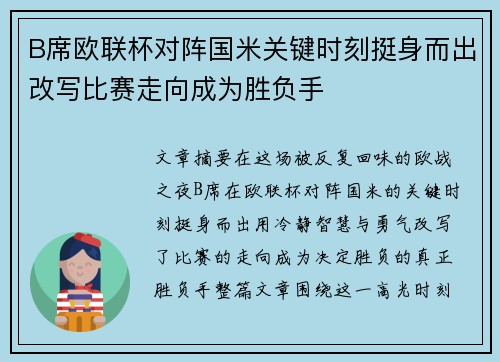 B席欧联杯对阵国米关键时刻挺身而出改写比赛走向成为胜负手

文章摘要在这场被反复回味的欧战之夜B席在欧联杯对阵国米的关键时刻挺身而出用冷静智慧与勇气改写了比赛的走向成为决定胜负的真正胜负手整篇文章围绕这一高光时刻